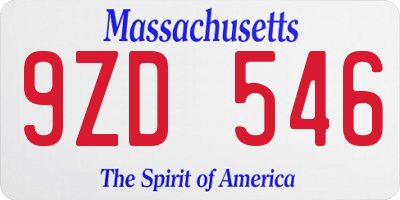 Massachusetts
9ZD 546
The Spirit of America